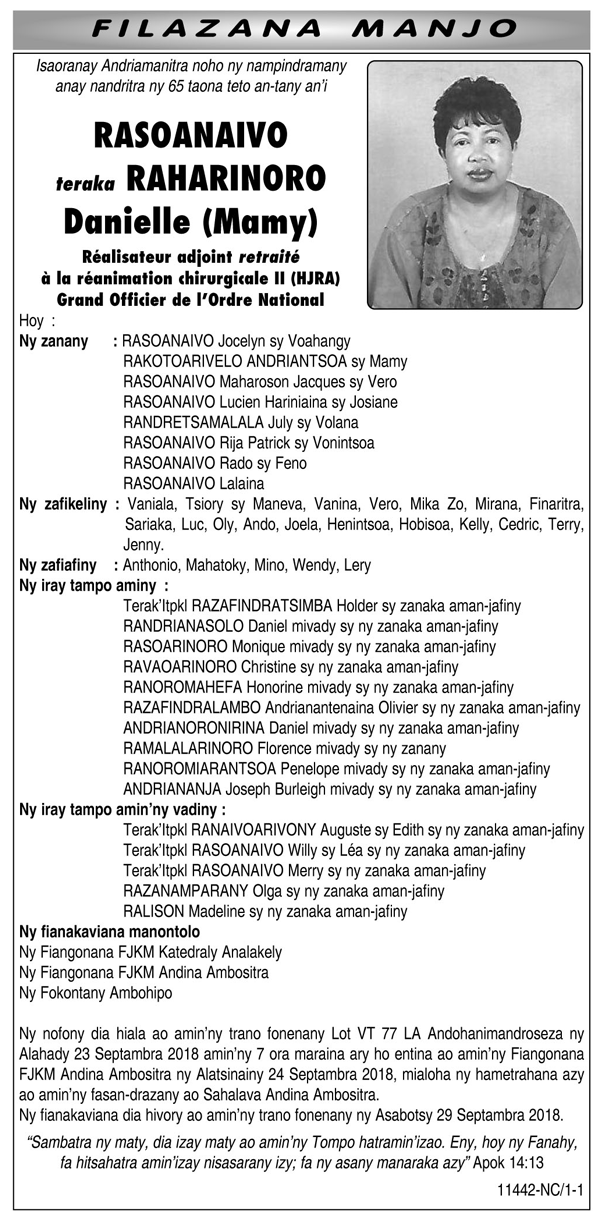 FILAZANA MANJO

Isaoranay Andriamanitra noho ny nampindramany anay nandritra ny 65 taona teto an-tany an'i

RASOANAIVO
teraka RAHARINORO
Danielle (Mamy)

Réalisateur adjoint retraité
à la réanimation chirurgicale II (HJRA)
Grand Officier de l'Ordre National

Hoy :

Ny zanany : RASOANAIVO Jocelyn sy Voahangy
RAKOTOARIVELO ANDRIANTSOA sy Mamy
RASOANAIVO Maharoson Jacques sy Vero
RASOANAIVO Lucien Hariniaina sy Josiane
RANDRETSAMALALA July sy Volana
RASOANAIVO Rija Patrick sy Vonintsoa
RASOANAIVO Rado sy Feno
RASOANAIVO Lalaina

Ny zafikeliny : Vaniala, Tsiory sy Maneva, Vanina, Vero, Mika Zo, Mirana, Finaritra, Sariaka, Luc, Oly, Ando, Joela, Henintsoa, Hobisoa, Kelly, Cedric, Terry, Jenny.

Ny zafiafiny : Anthonio, Mahatoky, Mino, Wendy, Lery

Ny iray tampo aminy :
Terak'Itpkl RAZAFINDRATSIMBA Holder sy zanaka aman-jafiny
RANDRIANASOLO Daniel mivady sy ny zanaka aman-jafiny
RASOARINORO Monique mivady sy ny zanaka aman-jafiny
RAVAOARINORO Christine sy ny zanaka aman-jafiny
RANOROMAHEFA Honorine mivady sy ny zanaka aman-jafiny
RAZAFINDRALAMBO Andrianantenaina Olivier sy ny zanaka aman-jafiny
ANDRIANORONIRINA Daniel mivady sy ny zanaka aman-jafiny
RAMALALARINORO Florence mivady sy ny zanany
RANOROMIARANTSOA Penelope mivady sy ny zanaka aman-jafiny
ANDRIANANJA Joseph Burleigh mivady sy ny zanaka aman-jafiny

Ny iray tampo amin'ny vadiny :
Terak'Itpkl RANAIVOARIVONY Auguste sy Edith sy ny zanaka aman-jafiny
Terak'Itpkl RASOANAIVO Willy sy Léa sy ny zanaka aman-jafiny
Terak'Itpkl RASOANAIVO Merry sy ny zanaka aman-jafiny
RAZANAMPARANY Olga sy ny zanaka aman-jafiny
RALISON Madeline sy ny zanaka aman-jafiny

Ny fianakaviana manontolo
Ny Fiangonana FJKM Katedraly Analakely
Ny Fiangonana FJKM Andina Ambositra
Ny Fokontany Ambohipo

Ny nofony dia hiala ao amin'ny trano fonenany Lot VT 77 LA Andohanimandroseza ny Alahady 23 Septambra 2018 amin'ny 7 ora maraina ary ho entina ao amin'ny Fiangonana FJKM Andina Ambositra ny Alatsinainy 24 Septambra 2018, mialoha ny hametrahana azy ao amin'ny fasan-drazany ao Sahalava Andina Ambositra.
Ny fianakaviana dia hivory ao amin'ny trano fonenany ny Asabotsy 29 Septambra 2018.

"Sambatra ny maty, dia izay maty ao amin'ny Tompo hatramin'izao. Eny, hoy ny Fanahy, fa hitsahatra amin'izay nisasarany izy; fa ny asany manaraka azy" Apok 14:13

11442-NC/1-1